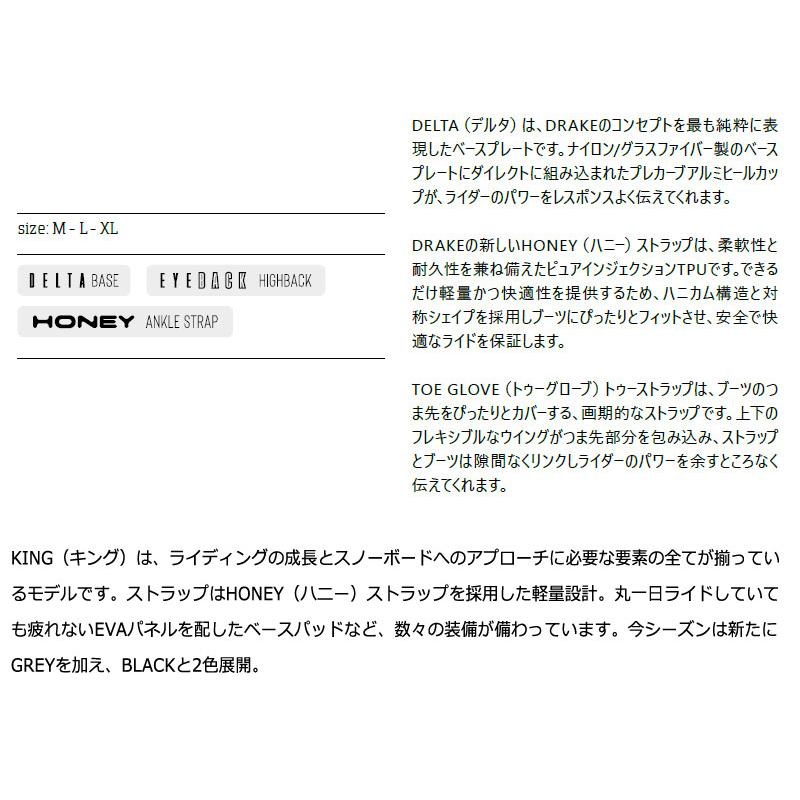 size: M - L - XL

DELTA BASE
EYEBACK HIGHBACK
HONEY ANKLE STRAP

DELTA（デルタ）は、DRAKEのコンセプトを最も純粋に表現したベースプレートです。ナイロン/グラスファイバー製のベースプレートにダイレクトに組み込まれたプレカーブアルミヒールカップが、ライダーのパワーをレスポンスよく伝えてくれます。

DRAKEの新しいHONEY（ハニー）ストラップは、柔軟性と耐久性を兼ね備えたピュアインジェクションTPUです。できるだけ軽量かつ快適性を提供するため、ハニカム構造と対称シェイプを採用しブーツにぴったりとフィットさせ、安全で快適なライドを保証します。

TOE GLOVE（トゥーグローブ）トゥーストラップは、ブーツのつま先をぴったりとカバーする、画期的なストラップです。上下のフレキシブルなウイングがつま先部分を包み込み、ストラップとブーツは隙間なくリンクしライダーのパワーを余すところなく伝えてくれます。

KING（キング）は、ライディングの成長とスノーボードへのアプローチに必要な要素の全てが揃っているモデルです。ストラップはHONEY（ハニー）ストラップを採用した軽量設計。丸一日ライドしていても疲れないEVAパネルを配したベースパッドなど、数々の装備が備わっています。今シーズンは新たにGREYを加え、BLACKと2色展開。